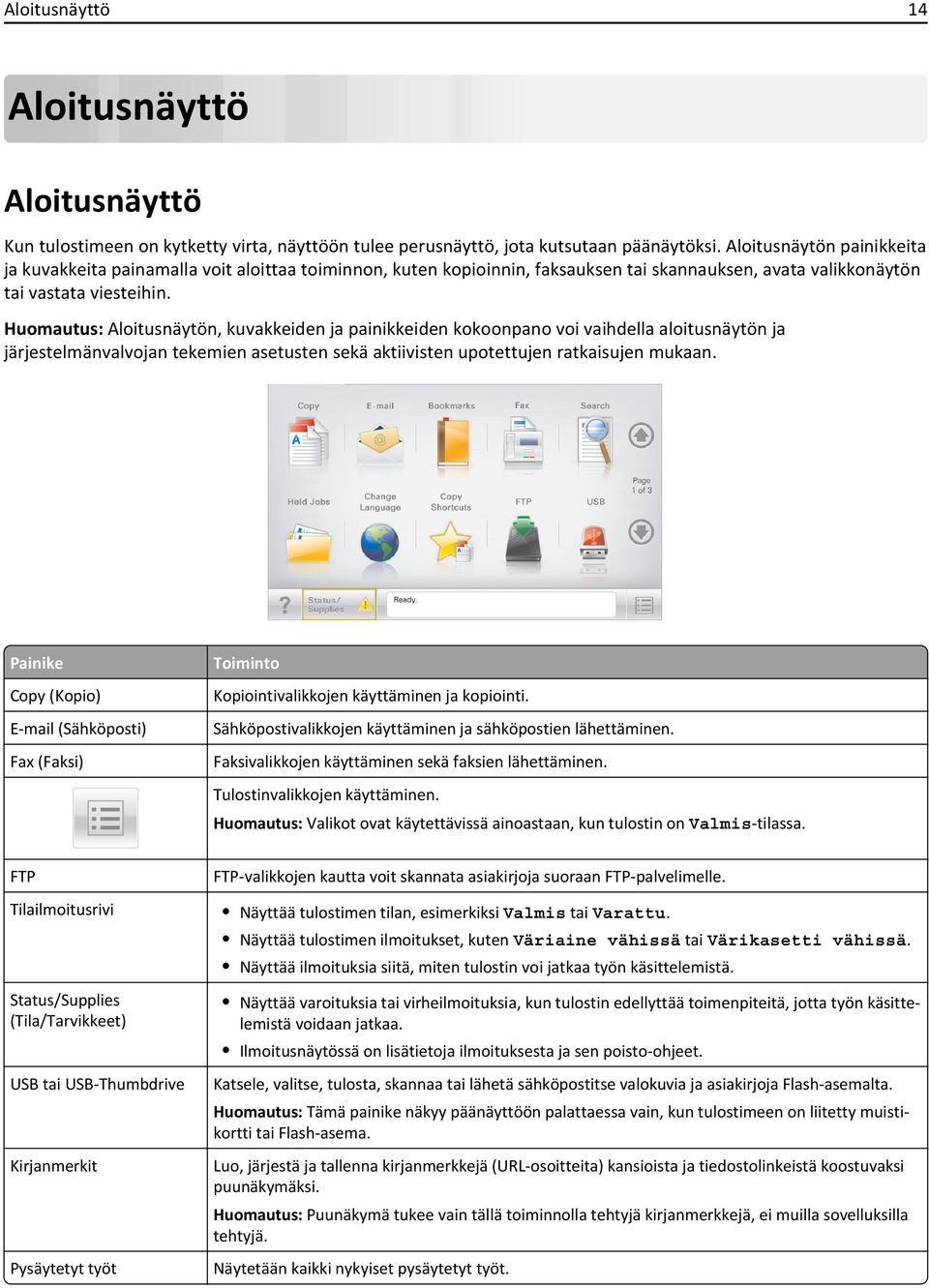 Aloitusnäyttö 14

Aloitusnäyttö

Aloitusnäyttö

Kun tulostimeen on kytketty virta, näyttöön tulee perusnäyttö, jota kutsutaan päänäytöksi. Aloitusnäytön painikkeita ja kuvakkeita painamalla voit aloittaa toiminnon, kuten kopioinnin, faksauksen tai skannauksen, avata valikkonäytön tai vastata viesteihin.

Huomautus: Aloitusnäytön, kuvakkeiden ja painikkeiden kokoonpano voi vaihdella aloitusnäytön ja järjestelmänvalvojan tekemien asetusten sekä aktiivisten upotettujen ratkaisujen mukaan.

Copy E-mail Bookmarks Fax Search
Held Jobs Change Language Copy Shortcuts FTP USB Page 1 of 3
Status/ Supplies Ready.

| Painike | Toiminto |
|---|---|
| Copy (Kopio) | Kopiointivalikkojen käyttäminen ja kopiointi. |
| E-mail (Sähköposti) | Sähköpostivalikkojen käyttäminen ja sähköpostien lähettäminen. |
| Fax (Faksi) | Faksivalikkojen käyttäminen sekä faksien lähettäminen. |
| | Tulostinvalikkojen käyttäminen. Huomautus: Valikot ovat käytettävissä ainoastaan, kun tulostin on Valmis-tilassa. |
| FTP | FTP-valikkojen kautta voit skannata asiakirjoja suoraan FTP-palvelimelle. |
| Tilailmoitusrivi | • Näyttää tulostimen tilan, esimerkiksi Valmis tai Varattu. • Näyttää tulostimen ilmoitukset, kuten Väriaine vähissä tai Värikasetti vähissä. • Näyttää ilmoituksia siitä, miten tulostin voi jatkaa työn käsittelemistä. |
| Status/Supplies (Tila/Tarvikkeet) | • Näyttää varoituksia tai virheilmoituksia, kun tulostin edellyttää toimenpiteitä, jotta työn käsittelemistä voidaan jatkaa. • Ilmoitusnäytössä on lisätietoja ilmoituksesta ja sen poisto-ohjeet. |
| USB tai USB-Thumbdrive | Katsele, valitse, tulosta, skannaa tai lähetä sähköpostitse valokuvia ja asiakirjoja Flash-asemalta. Huomautus: Tämä painike näkyy päänäyttöön palattaessa vain, kun tulostimeen on liitetty muistikortti tai Flash-asema. |
| Kirjanmerkit | Luo, järjestä ja tallenna kirjanmerkkejä (URL-osoitteita) kansioista ja tiedostolinkeistä koostuvaksi puunäkymäksi. Huomautus: Puunäkymä tukee vain tällä toiminnolla tehtyjä kirjanmerkkejä, ei muilla sovelluksilla tehtyjä. |
| Pysäytetyt työt | Näytetään kaikki nykyiset pysäytetyt työt. |